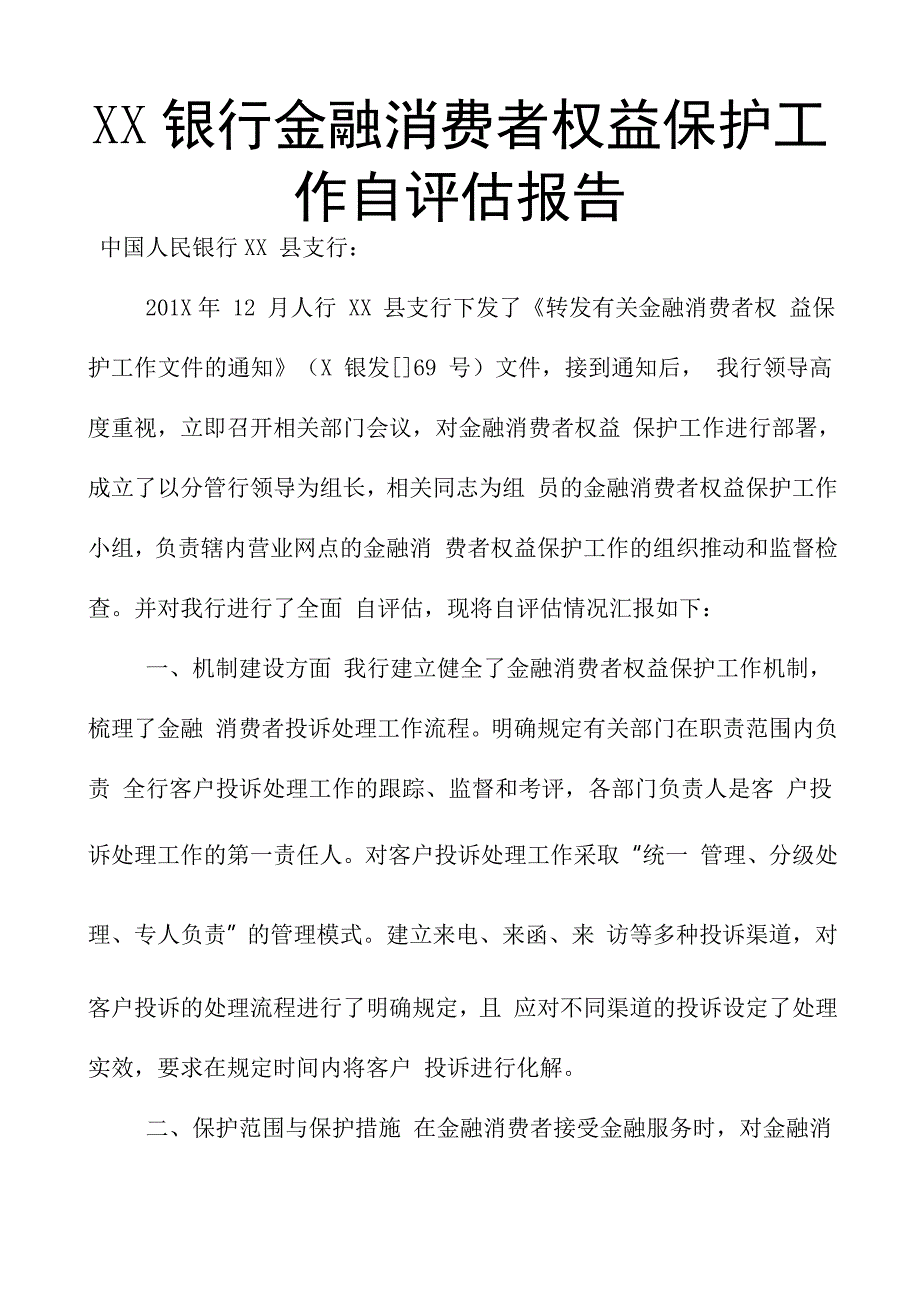 XX 银行金融消费者权益保护工作自评估报告

中国人民银行 XX 县支行：

201X 年 12 月人行 XX 县支行下发了《转发有关金融消费者权 益保护工作文件的通知》（X 银发[]69 号）文件，接到通知后， 我行领导高度重视，立即召开相关部门会议，对金融消费者权益 保护工作进行部署，成立了以分管行领导为组长，相关同志为组 员的金融消费者权益保护工作小组，负责辖内营业网点的金融消 费者权益保护工作的组织推动和监督检查。并对我行进行了全面 自评估，现将自评估情况汇报如下：

一、机制建设方面 我行建立健全了金融消费者权益保护工作机制，梳理了金融 消费者投诉处理工作流程。明确规定有关部门在职责范围内负责 全行客户投诉处理工作的跟踪、监督和考评，各部门负责人是客 户投诉处理工作的第一责任人。对客户投诉处理工作采取“统一 管理、分级处理、专人负责”的管理模式。建立来电、来函、来 访等多种投诉渠道，对客户投诉的处理流程进行了明确规定，且 应对不同渠道的投诉设定了处理实效，要求在规定时间内将客户 投诉进行化解。

二、保护范围与保护措施 在金融消费者接受金融服务时，对金融消